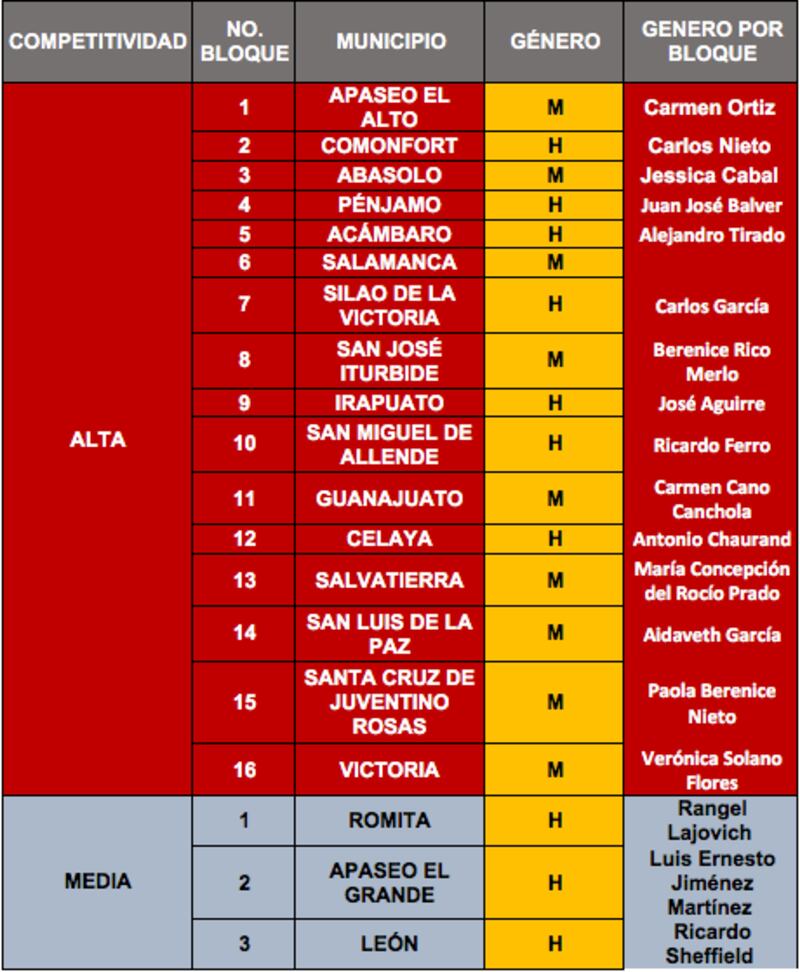 | COMPETITIVIDAD | NO. BLOQUE | MUNICIPIO | GÉNERO | GENERO POR BLOQUE |
|---|---|---|---|---|
| ALTA | 1 | APASEO EL ALTO | M | Carmen Ortiz |
| | 2 | COMONFORT | H | Carlos Nieto |
| | 3 | ABASOLO | M | Jessica Cabal |
| | 4 | PÉNJAMO | H | Juan José Balver |
| | 5 | ACÁMBARO | H | Alejandro Tirado |
| | 6 | SALAMANCA | M | |
| | 7 | SILAO DE LA VICTORIA | H | Carlos García |
| | 8 | SAN JOSÉ ITURBIDE | M | Berenice Rico Merlo |
| | 9 | IRAPUATO | H | José Aguirre |
| | 10 | SAN MIGUEL DE ALLENDE | H | Ricardo Ferro |
| | 11 | GUANAJUATO | M | Carmen Cano Canchola |
| | 12 | CELAYA | H | Antonio Chaurand |
| | 13 | SALVATIERRA | M | María Concepción del Rocío Prado |
| | 14 | SAN LUIS DE LA PAZ | M | Aidaveth García |
| | 15 | SANTA CRUZ DE JUVENTINO ROSAS | M | Paola Berenice Nieto |
| | 16 | VICTORIA | M | Verónica Solano Flores |
| MEDIA | 1 | ROMITA | H | Rangel Lajovich |
| | 2 | APASEO EL GRANDE | H | Luis Ernesto Jiménez Martínez |
| | 3 | LEÓN | H | Ricardo Sheffield |